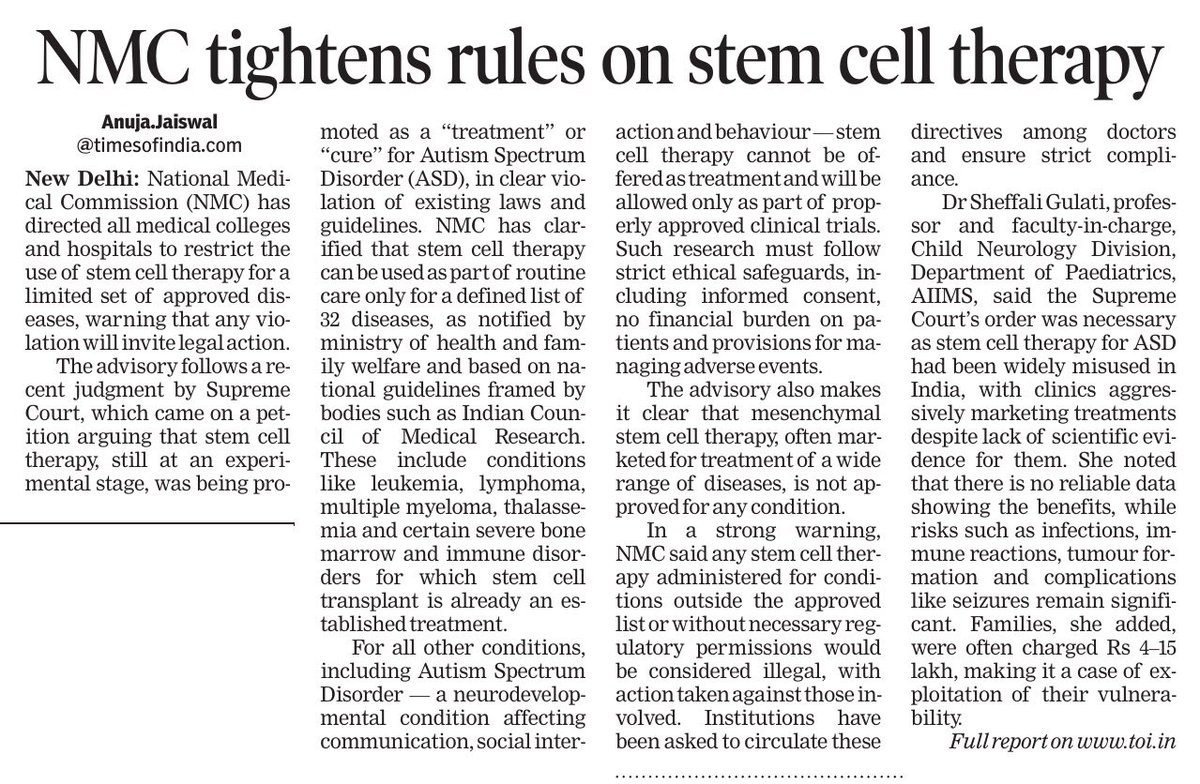 NMC tightens rules on stem cell therapy

Anuja.Jaiswal
@timesofindia.com

New Delhi: National Medical Commission (NMC) has directed all medical colleges and hospitals to restrict the use of stem cell therapy for a limited set of approved diseases, warning that any violation will invite legal action.

The advisory follows a recent judgment by Supreme Court, which came on a petition arguing that stem cell therapy, still at an experimental stage, was being promoted as a "treatment" or "cure" for Autism Spectrum Disorder (ASD), in clear violation of existing laws and guidelines. NMC has clarified that stem cell therapy can be used as part of routine care only for a defined list of 32 diseases, as notified by ministry of health and family welfare and based on national guidelines framed by bodies such as Indian Council of Medical Research. These include conditions like leukemia, lymphoma, multiple myeloma, thalassemia and certain severe bone marrow and immune disorders for which stem cell transplant is already an established treatment.

For all other conditions, including Autism Spectrum Disorder — a neurodevelopmental condition affecting communication, social interaction and behaviour — stem cell therapy cannot be offered as treatment and will be allowed only as part of properly approved clinical trials. Such research must follow strict ethical safeguards, including informed consent, no financial burden on patients and provisions for managing adverse events.

The advisory also makes it clear that mesenchymal stem cell therapy, often marketed for treatment of a wide range of diseases, is not approved for any condition.

In a strong warning, NMC said any stem cell therapy administered for conditions outside the approved list or without necessary regulatory permissions would be considered illegal, with action taken against those involved. Institutions have been asked to circulate these directives among doctors and ensure strict compliance.

Dr Sheffali Gulati, professor and faculty-in-charge, Child Neurology Division, Department of Paediatrics, AIIMS, said the Supreme Court's order was necessary as stem cell therapy for ASD had been widely misused in India, with clinics aggressively marketing treatments despite lack of scientific evidence for them. She noted that there is no reliable data showing the benefits, while risks such as infections, immune reactions, tumour formation and complications like seizures remain significant. Families, she added, were often charged Rs 4–15 lakh, making it a case of exploitation of their vulnerability.

Full report on www.toi.in